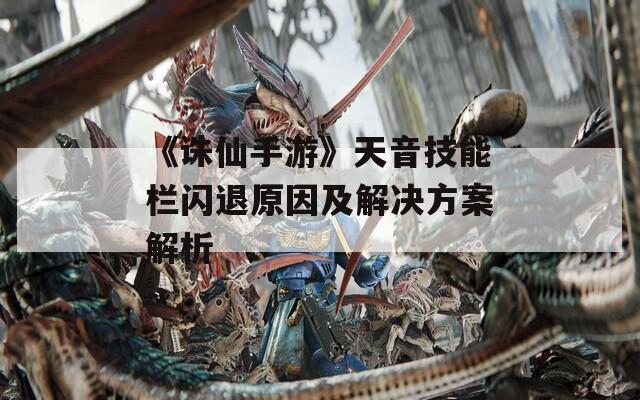 《诛仙手游》天音技能栏闪退原因及解决方案解析